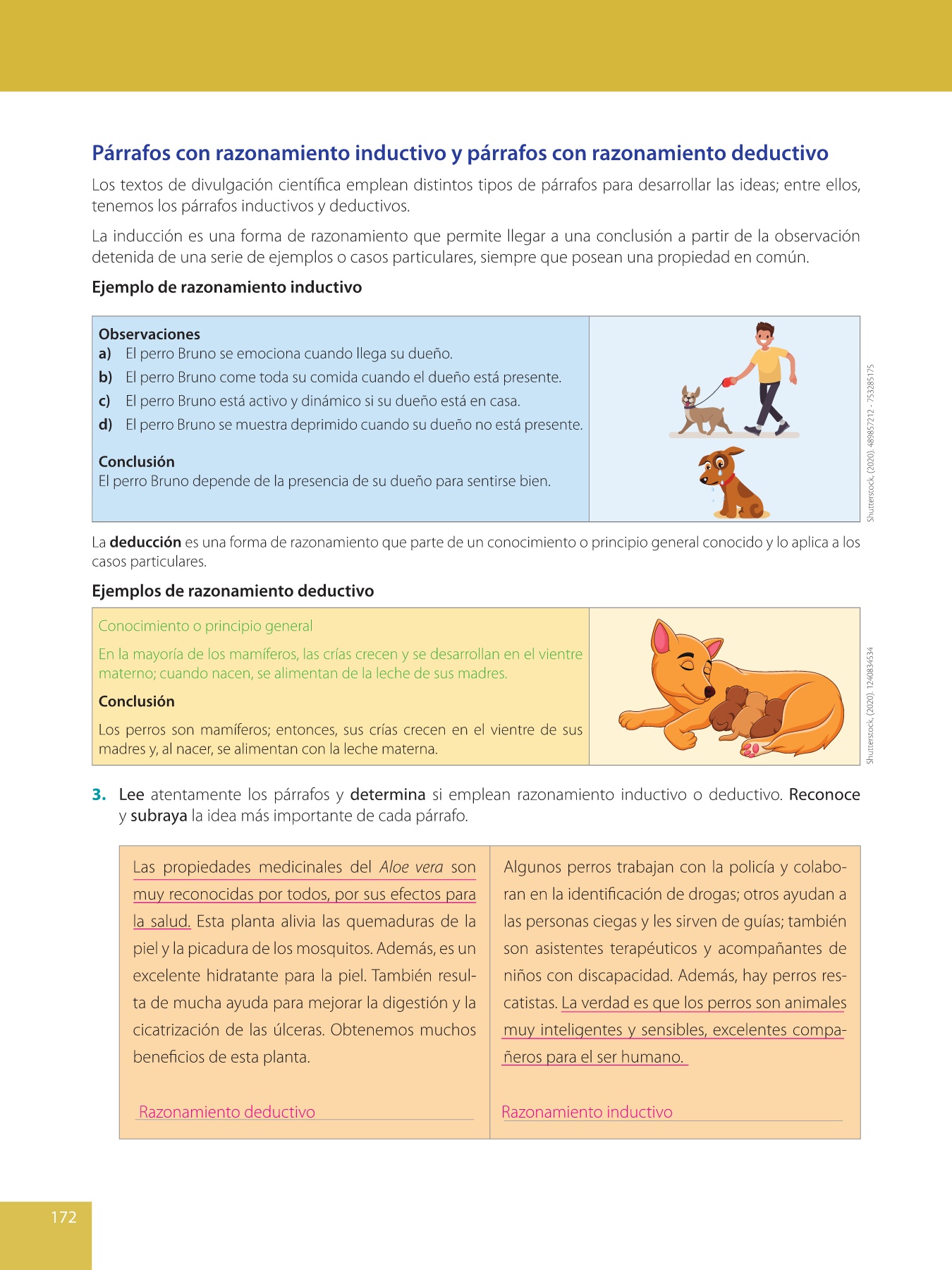 Párrafos con razonamiento inductivo y párrafos con razonamiento deductivo

Los textos de divulgación científica emplean distintos tipos de párrafos para desarrollar las ideas; entre ellos, tenemos los párrafos inductivos y deductivos.

La inducción es una forma de razonamiento que permite llegar a una conclusión a partir de la observación detenida de una serie de ejemplos o casos particulares, siempre que posean una propiedad en común.

Ejemplo de razonamiento inductivo

Observaciones
a) El perro Bruno se emociona cuando llega su dueño.
b) El perro Bruno come toda su comida cuando el dueño está presente.
c) El perro Bruno está activo y dinámico si su dueño está en casa.
d) El perro Bruno se muestra deprimido cuando su dueño no está presente.

Conclusión
El perro Bruno depende de la presencia de su dueño para sentirse bien.

Shutterstock, (2020). 489857212 - 753285175

La deducción es una forma de razonamiento que parte de un conocimiento o principio general conocido y lo aplica a los casos particulares.

Ejemplos de razonamiento deductivo

Conocimiento o principio general
En la mayoría de los mamíferos, las crías crecen y se desarrollan en el vientre materno; cuando nacen, se alimentan de la leche de sus madres.

Conclusión
Los perros son mamíferos; entonces, sus crías crecen en el vientre de sus madres y, al nacer, se alimentan con la leche materna.

Shutterstock, (2020). 1240834534

3. Lee atentamente los párrafos y determina si emplean razonamiento inductivo o deductivo. Reconoce y subraya la idea más importante de cada párrafo.

Las propiedades medicinales del Aloe vera son muy reconocidas por todos, por sus efectos para la salud. Esta planta alivia las quemaduras de la piel y la picadura de los mosquitos. Además, es un excelente hidratante para la piel. También resulta de mucha ayuda para mejorar la digestión y la cicatrización de las úlceras. Obtenemos muchos beneficios de esta planta.

Razonamiento deductivo

Algunos perros trabajan con la policía y colaboran en la identificación de drogas; otros ayudan a las personas ciegas y les sirven de guías; también son asistentes terapéuticos y acompañantes de niños con discapacidad. Además, hay perros rescatistas. La verdad es que los perros son animales muy inteligentes y sensibles, excelentes compañeros para el ser humano.

Razonamiento inductivo

172